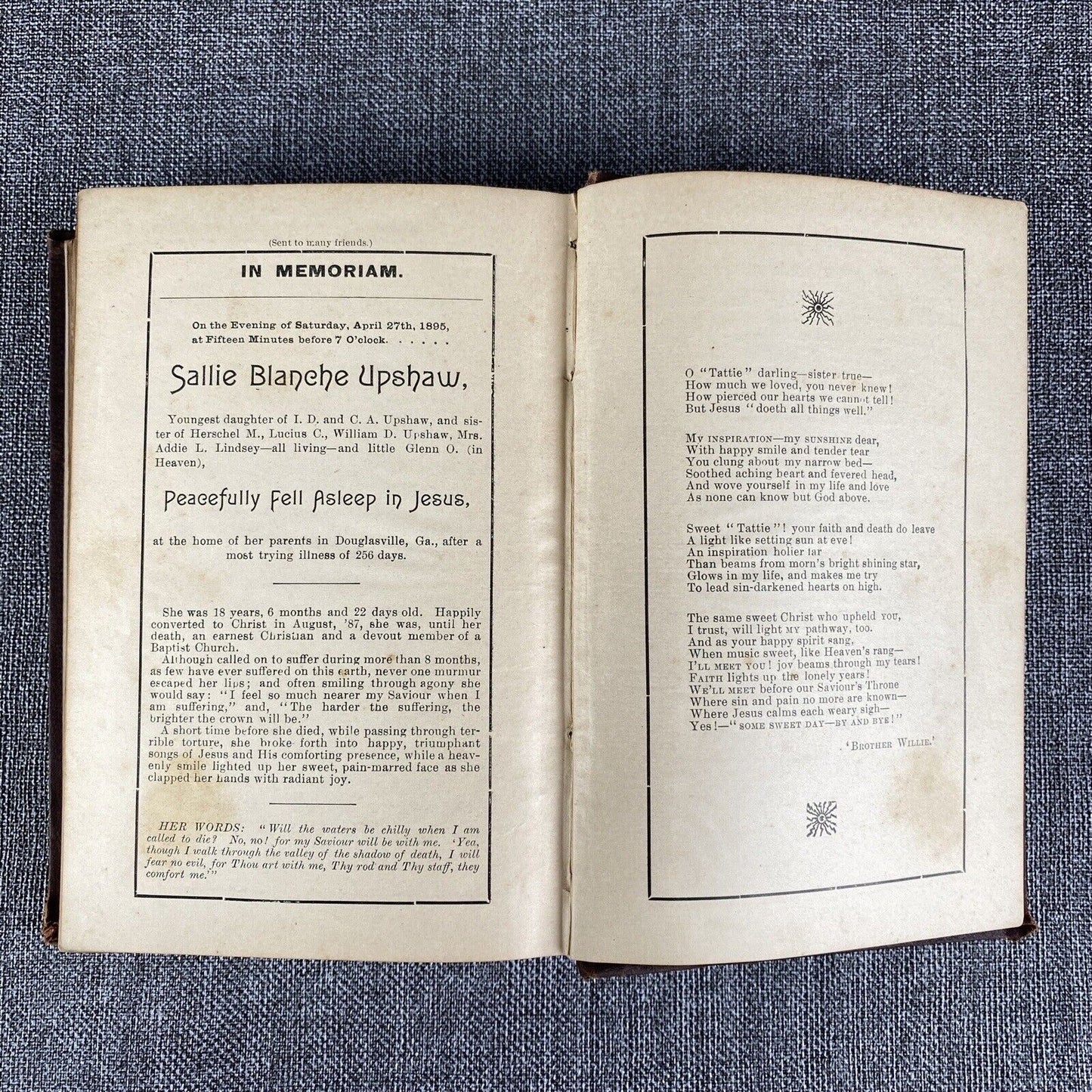 (Sent to many friends.)

IN MEMORIAM.

On the Evening of Saturday, April 27th, 1895, at Fifteen Minutes before 7 O'clock. . . . . .

Sallie Blanche Upshaw,

Youngest daughter of I. D. and C. A. Upshaw, and sister of Herschel M., Lucius C., William D. Upshaw, Mrs. Addie L. Lindsey—all living—and little Glenn O. (in Heaven),

Peacefully Fell Asleep in Jesus,

at the home of her parents in Douglasville, Ga., after a most trying illness of 256 days.

She was 18 years, 6 months and 22 days old. Happily converted to Christ in August, '87, she was, until her death, an earnest Christian and a devout member of a Baptist Church.

Although called on to suffer during more than 8 months, as few have ever suffered on this earth, never one murmur escaped her lips; and often smiling through agony she would say: "I feel so much nearer my Saviour when I am suffering," and, "The harder the suffering, the brighter the crown will be."

A short time before she died, while passing through terrible torture, she broke forth into happy, triumphant songs of Jesus and His comforting presence, while a heavenly smile lighted up her sweet, pain-marred face as she clapped her hands with radiant joy.

HER WORDS: "Will the waters be chilly when I am called to die? No, no! for my Saviour will be with me. 'Yea, though I walk through the valley of the shadow of death, I will fear no evil, for Thou art with me, Thy rod and Thy staff, they comfort me.'"

O "Tattie" darling—sister true—
How much we loved, you never knew!
How pierced our hearts we cannot tell!
But Jesus "doeth all things well."

My INSPIRATION—my SUNSHINE dear,
With happy smile and tender tear
You clung about my narrow bed—
Soothed aching heart and fevered head,
And wove yourself in my life and love
As none can know but God above.

Sweet "Tattie"! your faith and death do leave
A light like setting sun at eve!
An inspiration holier far
Than beams from morn's bright shining star,
Glows in my life, and makes me try
To lead sin-darkened hearts on high.

The same sweet Christ who upheld you,
I trust, will light MY pathway, too.
And as your happy spirit sang,
When music sweet, like Heaven's rang—
I'LL MEET YOU! joy beams through my tears!
FAITH lights up the lonely years!
WE'LL MEET before our Saviour's Throne
Where sin and pain no more are known—
Where Jesus calms each weary sigh—
Yes!—"SOME SWEET DAY—BY AND BYE!"

'BROTHER WILLIE.'